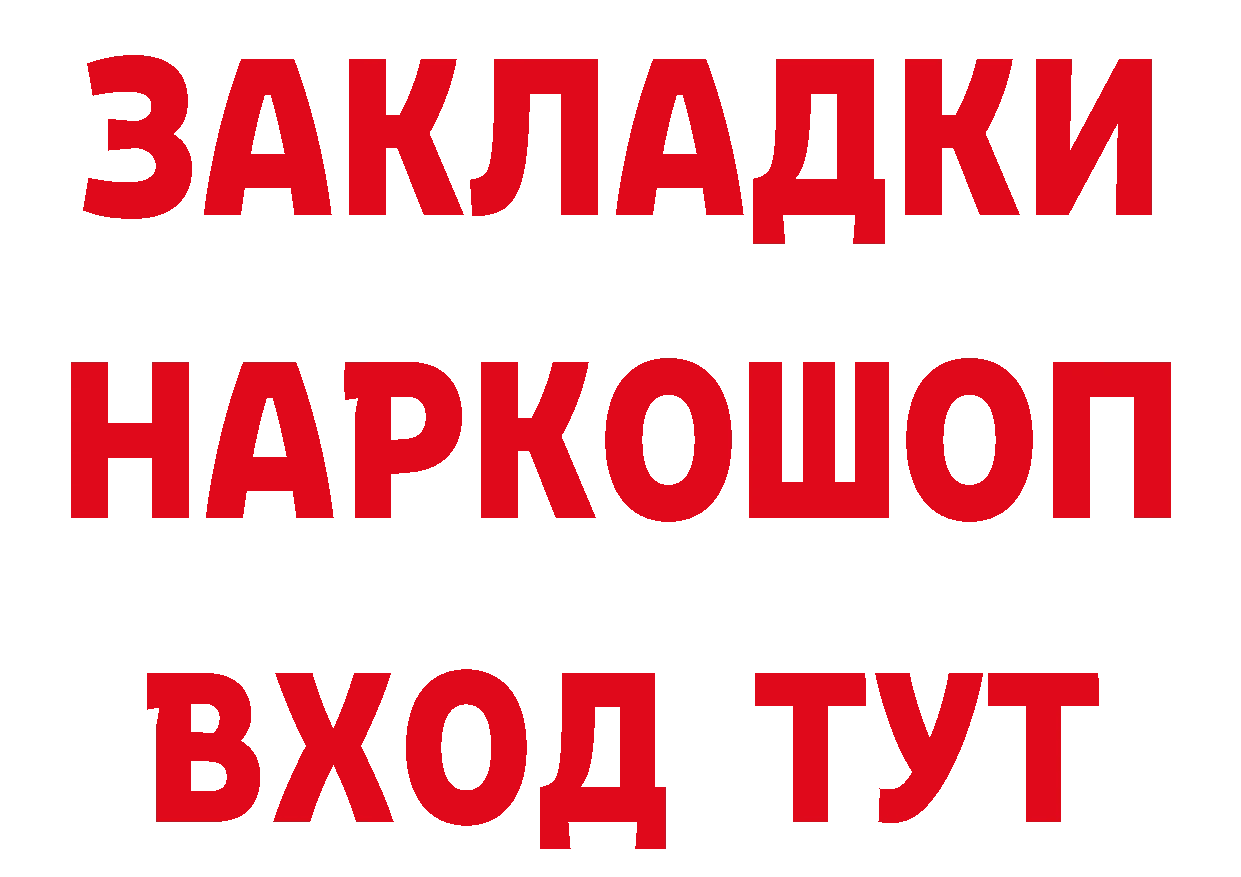 ЗАКЛАДКИ
НАРКОШОП
ВХОД ТУТ